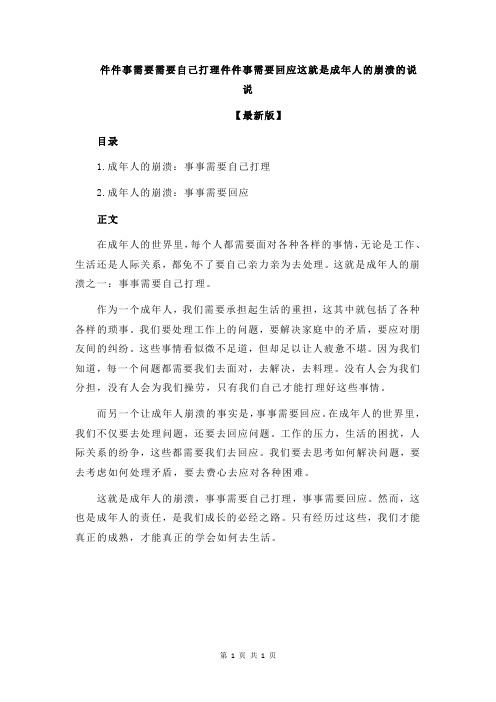 件件事需要需要自己打理件件事需要回应这就是成年人的崩溃的说说

【最新版】

目录

1.成年人的崩溃：事事需要自己打理

2.成年人的崩溃：事事需要回应

正文

在成年人的世界里，每个人都需要面对各种各样的事情，无论是工作、生活还是人际关系，都免不了要自己亲力亲为去处理。这就是成年人的崩溃之一：事事需要自己打理。

作为一个成年人，我们需要承担起生活的重担，这其中就包括了各种各样的琐事。我们要处理工作上的问题，要解决家庭中的矛盾，要应对朋友间的纠纷。这些事情看似微不足道，但却足以让人疲惫不堪。因为我们知道，每一个问题都需要我们去面对，去解决，去料理。没有人会为我们分担，没有人会为我们操劳，只有我们自己才能打理好这些事情。

而另一个让成年人崩溃的事实是，事事需要回应。在成年人的世界里，我们不仅要去处理问题，还要去回应问题。工作的压力，生活的困扰，人际关系的纷争，这些都需要我们去回应。我们要去思考如何解决问题，要去考虑如何处理矛盾，要去费心去应对各种困难。

这就是成年人的崩溃，事事需要自己打理，事事需要回应。然而，这也是成年人的责任，是我们成长的必经之路。只有经历过这些，我们才能真正的成熟，才能真正的学会如何去生活。

第 1 页 共 1 页